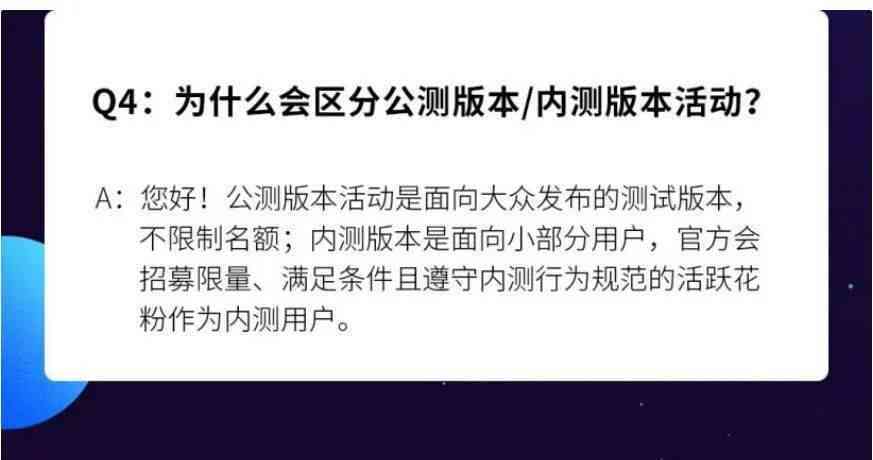 Q4：为什么会区分公测版本/内测版本活动？

A：您好！公测版本活动是面向大众发布的测试版本，不限制名额；内测版本是面向小部分用户，官方会招募限量、满足条件且遵守内测行为规范的活跃花粉作为内测用户。